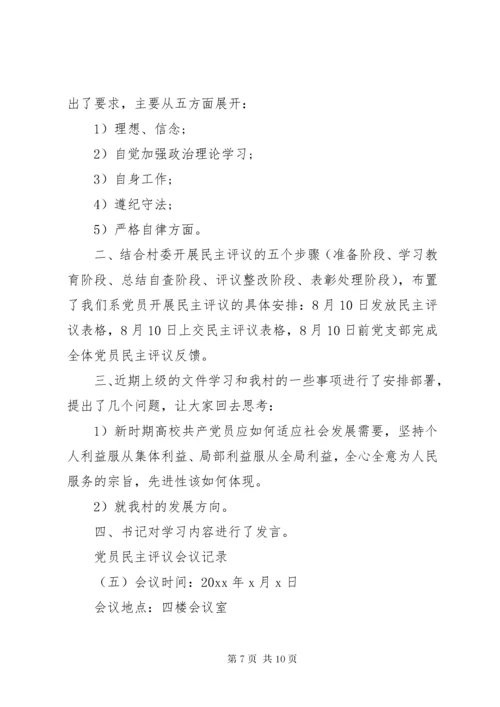 出了要求，主要从五方面展开：

1）理想、信念；

2）自觉加强政治理论学习；

3）自身工作；

4）遵纪守法；

5）严格自律方面。

二、结合村委开展民主评议的五个步骤（准备阶段、学习教育阶段、总结自查阶段、评议整改阶段、表彰处理阶段），布置了我们系党员开展民主评议的具体安排：8月10日发放民主评议表格，8月10日上交民主评议表格，8月10日前党支部完成全体党员民主评议反馈。

三、近期上级的文件学习和我村的一些事项进行了安排部署，提出了几个问题，让大家回去思考：

1）新时期高校共产党员应如何适应社会发展需要，坚持个人利益服从集体利益、局部利益服从全局利益，全心全意为人民服务的宗旨，先进性该如何体现。

2）就我村的发展方向。

四、书记对学习内容进行了发言。

党员民主评议会议记录

（五）会议时间：20xx年x月x日

会议地点：四楼会议室

第7页 共10页